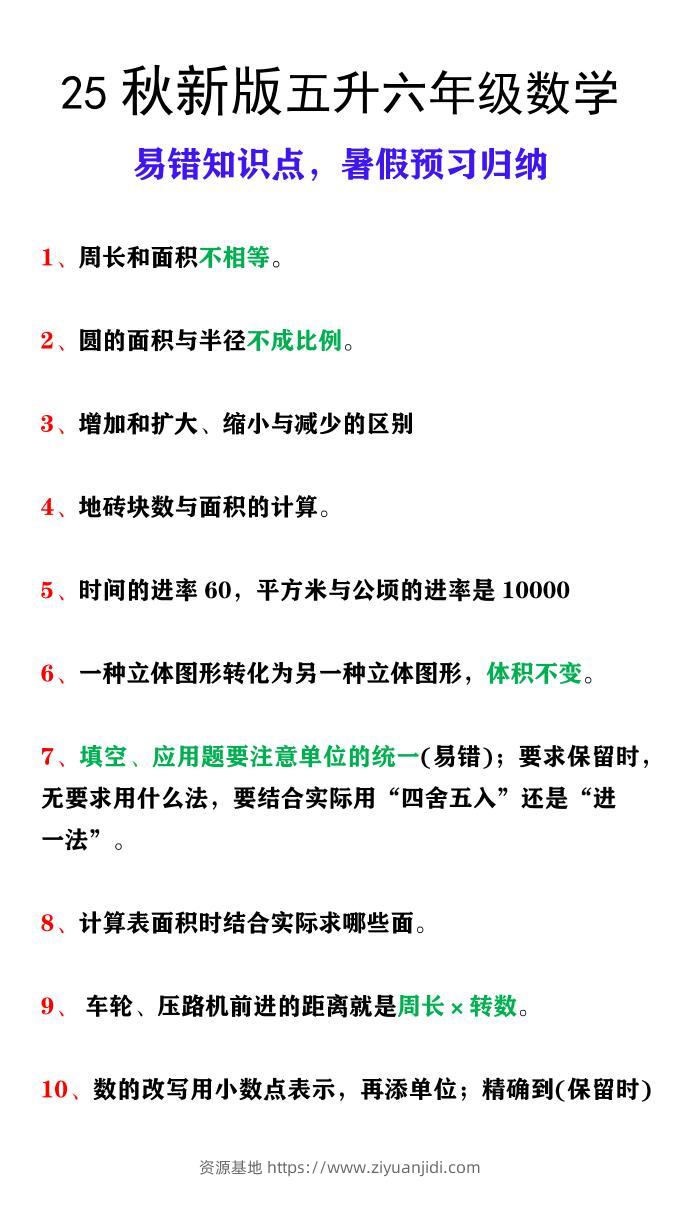 25 秋新版五升六年级数学

易错知识点，暑假预习归纳

1、周长和面积不相等。

2、圆的面积与半径不成比例。

3、增加和扩大、缩小与减少的区别

4、地砖块数与面积的计算。

5、时间的进率 60，平方米与公顷的进率是 10000

6、一种立体图形转化为另一种立体图形，体积不变。

7、填空、应用题要注意单位的统一(易错)；要求保留时，无要求用什么法，要结合实际用“四舍五入”还是“进一法”。

8、计算表面积时结合实际求哪些面。

9、 车轮、压路机前进的距离就是周长 × 转数。

10、数的改写用小数点表示，再添单位；精确到(保留时)

资源基地 https://www.ziyuanjidi.com